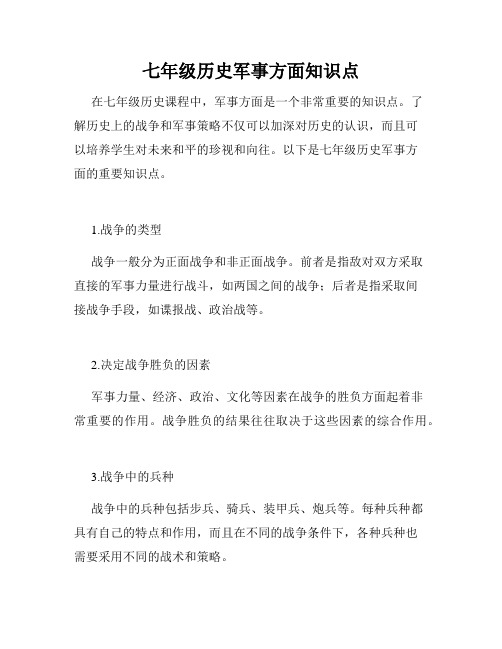 七年级历史军事方面知识点

在七年级历史课程中，军事方面是一个非常重要的知识点。了解历史上的战争和军事策略不仅可以加深对历史的认识，而且可以培养学生对未来和平的珍视和向往。以下是七年级历史军事方面的重要知识点。

1.战争的类型

战争一般分为正面战争和非正面战争。前者是指敌对双方采取直接的军事力量进行战斗，如两国之间的战争；后者是指采取间接战争手段，如谍报战、政治战等。

2.决定战争胜负的因素

军事力量、经济、政治、文化等因素在战争的胜负方面起着非常重要的作用。战争胜负的结果往往取决于这些因素的综合作用。

3.战争中的兵种

战争中的兵种包括步兵、骑兵、装甲兵、炮兵等。每种兵种都具有自己的特点和作用，而且在不同的战争条件下，各种兵种也需要采用不同的战术和策略。